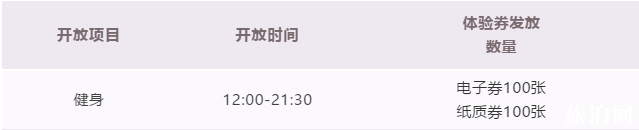 | 开放项目 | 开放时间 | 体验券发放数量 |
|---|---|---|
| 健身 | 12:00-21:30 | 电子券100张 纸质券100张 |

旅泊网